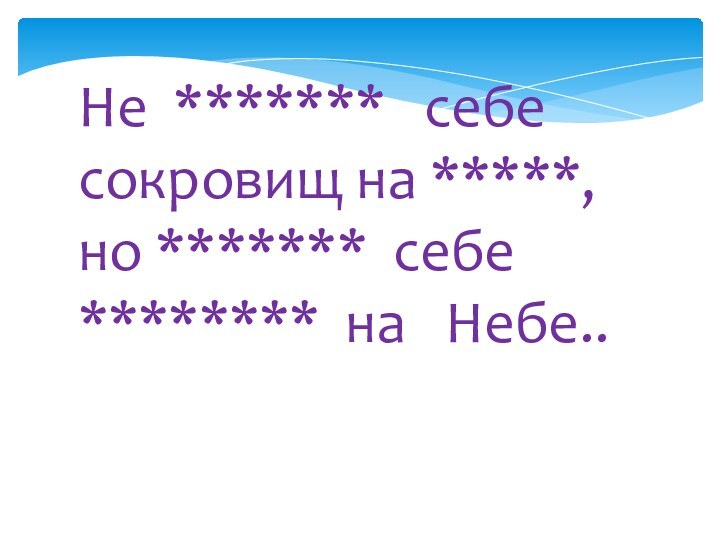 Не ******* себе сокровищ на *****, но ******* себе ******** на Небе..